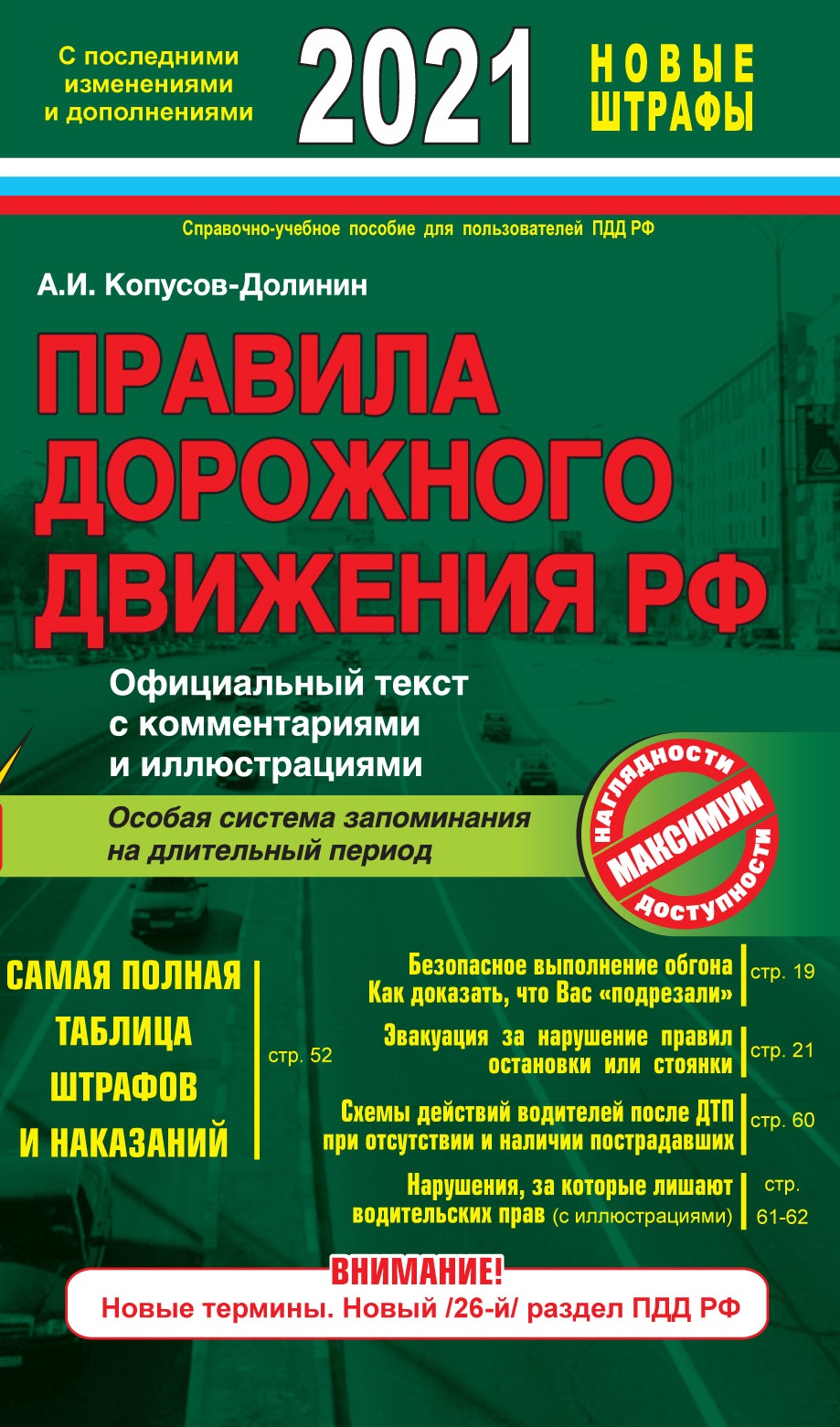 С последними изменениями и дополнениями

2021

НОВЫЕ ШТРАФЫ

Справочно-учебное пособие для пользователей ПДД РФ

А.И. Копусов-Долинин

ПРАВИЛА ДОРОЖНОГО ДВИЖЕНИЯ РФ

Официальный текст с комментариями и иллюстрациями

Особая система запоминания на длительный период

НАГЛЯДНОСТИ МАКСИМУМ ДОСТУПНОСТИ

САМАЯ ПОЛНАЯ ТАБЛИЦА ШТРАФОВ И НАКАЗАНИЙ стр. 52

Безопасное выполнение обгона Как доказать, что Вас «подрезали» стр. 19

Эвакуация за нарушение правил остановки или стоянки стр. 21

Схемы действий водителей после ДТП при отсутствии и наличии пострадавших стр. 60

Нарушения, за которые лишают водительских прав (с иллюстрациями) стр. 61-62

ВНИМАНИЕ!
Новые термины. Новый /26-й/ раздел ПДД РФ